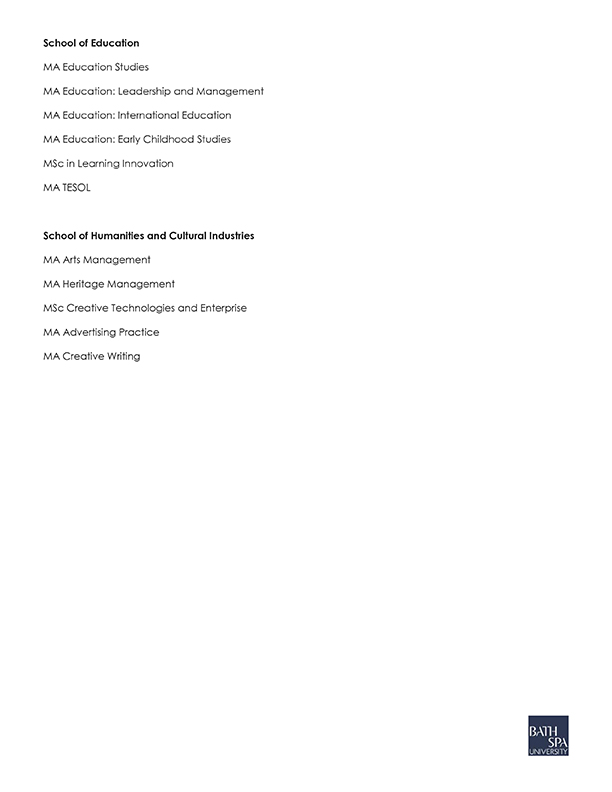 School of Education

MA Education Studies

MA Education: Leadership and Management

MA Education: International Education

MA Education: Early Childhood Studies

MSc in Learning Innovation

MA TESOL

School of Humanities and Cultural Industries

MA Arts Management

MA Heritage Management

MSc Creative Technologies and Enterprise

MA Advertising Practice

MA Creative Writing

BATH SPA UNIVERSITY